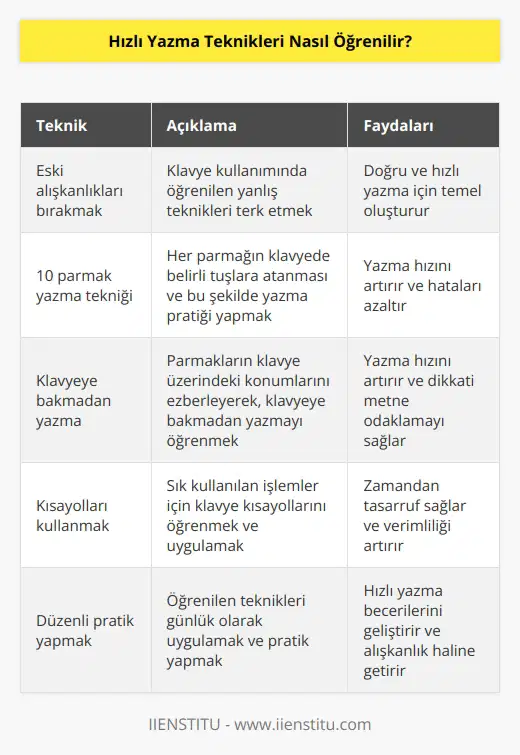 Hızlı Yazma Teknikleri Nasıl Öğrenilir?

| Teknik | Açıklama | Faydaları |
|---|---|---|
| Eski alışkanlıkları bırakmak | Klavye kullanımında öğrenilen yanlış teknikleri terk etmek | Doğru ve hızlı yazma için temel oluşturur |
| 10 parmak yazma tekniği | Her parmağın klavyede belirli tuşlara atanması ve bu şekilde yazma pratiği yapmak | Yazma hızını artırır ve hataları azaltır |
| Klavyeye bakmadan yazma | Parmakların klavye üzerindeki konumlarını ezberleyerek, klavyeye bakmadan yazmayı öğrenmek | Yazma hızını artırır ve dikkati metne odaklamayı sağlar |
| Kısayolları kullanmak | Sık kullanılan işlemler için klavye kısayollarını öğrenmek ve uygulamak | Zamandan tasarruf sağlar ve verimliliği artırır |
| Düzenli pratik yapmak | Öğrenilen teknikleri günlük olarak uygulamak ve pratik yapmak | Hızlı yazma becerilerini geliştirir ve alışkanlık haline getirir |

IIENSTITU - www.iienstitu.com